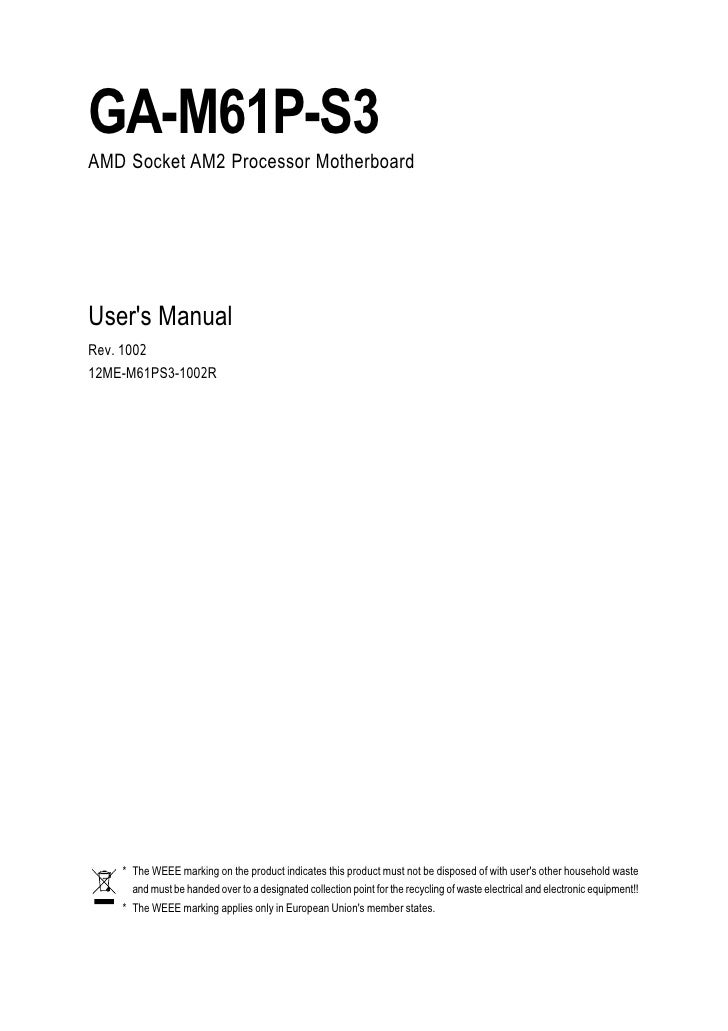 GA-M61P-S3

AMD Socket AM2 Processor Motherboard

User's Manual

Rev. 1002
12ME-M61PS3-1002R

* The WEEE marking on the product indicates this product must not be disposed of with user's other household waste and must be handed over to a designated collection point for the recycling of waste electrical and electronic equipment!!
* The WEEE marking applies only in European Union's member states.